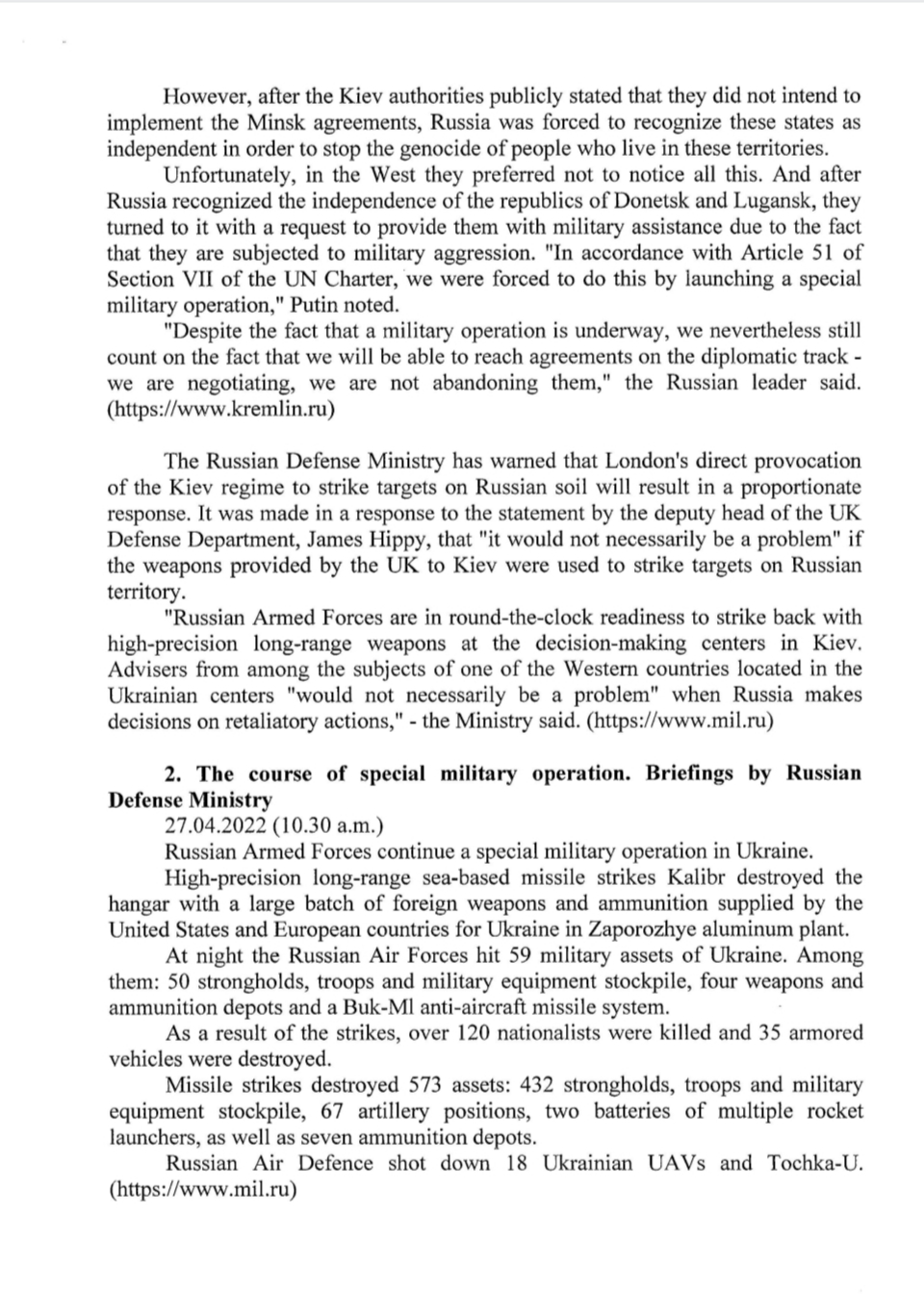 However, after the Kiev authorities publicly stated that they did not intend to implement the Minsk agreements, Russia was forced to recognize these states as independent in order to stop the genocide of people who live in these territories.

Unfortunately, in the West they preferred not to notice all this. And after Russia recognized the independence of the republics of Donetsk and Lugansk, they turned to it with a request to provide them with military assistance due to the fact that they are subjected to military aggression. "In accordance with Article 51 of Section VII of the UN Charter, we were forced to do this by launching a special military operation," Putin noted.

"Despite the fact that a military operation is underway, we nevertheless still count on the fact that we will be able to reach agreements on the diplomatic track - we are negotiating, we are not abandoning them," the Russian leader said. (https://www.kremlin.ru)

The Russian Defense Ministry has warned that London's direct provocation of the Kiev regime to strike targets on Russian soil will result in a proportionate response. It was made in a response to the statement by the deputy head of the UK Defense Department, James Hippy, that "it would not necessarily be a problem" if the weapons provided by the UK to Kiev were used to strike targets on Russian territory.

"Russian Armed Forces are in round-the-clock readiness to strike back with high-precision long-range weapons at the decision-making centers in Kiev. Advisers from among the subjects of one of the Western countries located in the Ukrainian centers "would not necessarily be a problem" when Russia makes decisions on retaliatory actions," - the Ministry said. (https://www.mil.ru)

2. The course of special military operation. Briefings by Russian Defense Ministry

27.04.2022 (10.30 a.m.)

Russian Armed Forces continue a special military operation in Ukraine.

High-precision long-range sea-based missile strikes Kalibr destroyed the hangar with a large batch of foreign weapons and ammunition supplied by the United States and European countries for Ukraine in Zaporozhye aluminum plant.

At night the Russian Air Forces hit 59 military assets of Ukraine. Among them: 50 strongholds, troops and military equipment stockpile, four weapons and ammunition depots and a Buk-Ml anti-aircraft missile system.

As a result of the strikes, over 120 nationalists were killed and 35 armored vehicles were destroyed.

Missile strikes destroyed 573 assets: 432 strongholds, troops and military equipment stockpile, 67 artillery positions, two batteries of multiple rocket launchers, as well as seven ammunition depots.

Russian Air Defence shot down 18 Ukrainian UAVs and Tochka-U. (https://www.mil.ru)